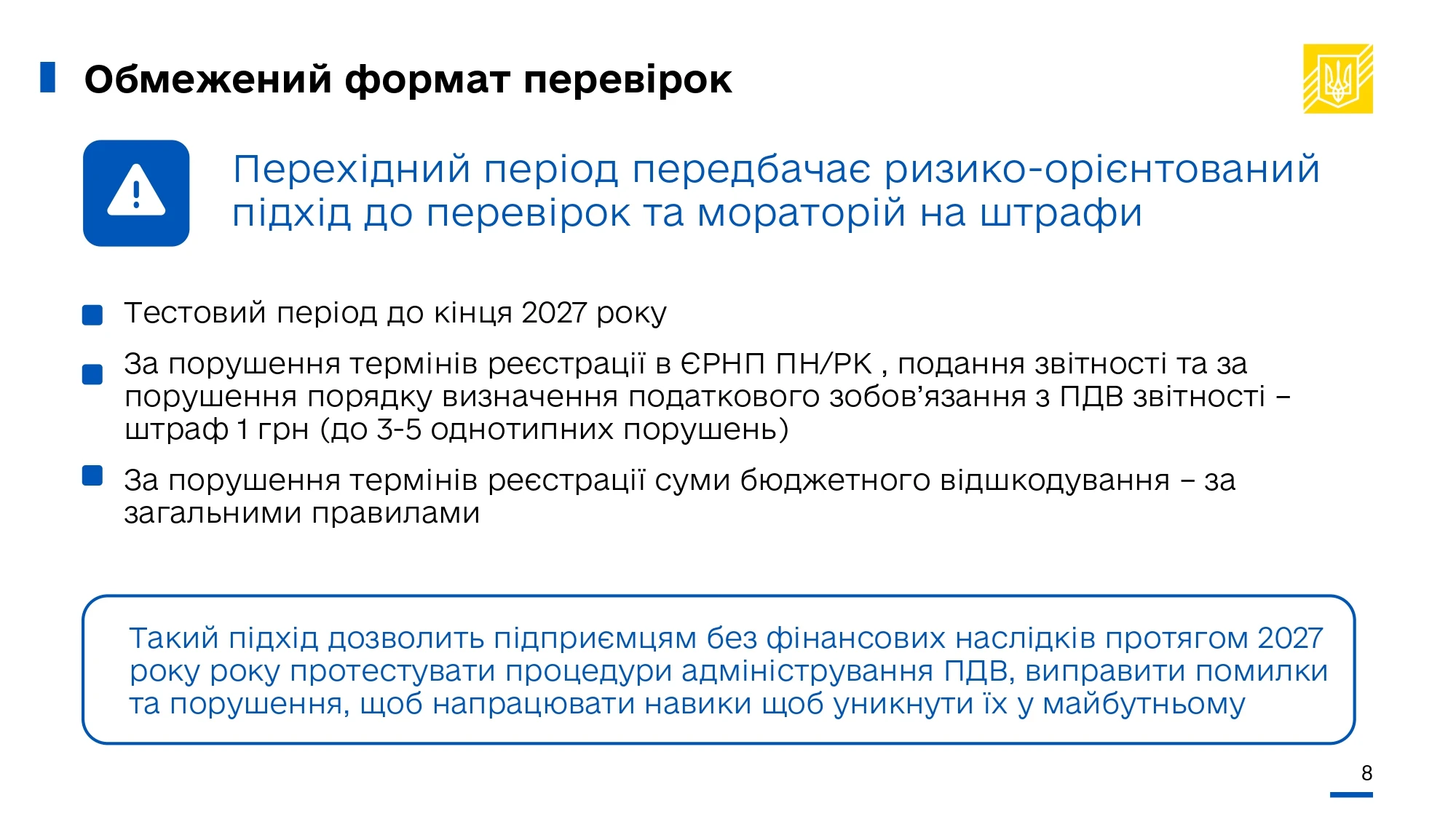 Обмежений формат перевірок

Перехідний період передбачає ризико-орієнтований підхід до перевірок та мораторій на штрафи

• Тестовий період до кінця 2027 року
• За порушення термінів реєстрації в ЄРНП ПН/РК , подання звітності та за порушення порядку визначення податкового зобов'язання з ПДВ звітності – штраф 1 грн (до 3-5 однотипних порушень)
• За порушення термінів реєстрації суми бюджетного відшкодування – за загальними правилами

Такий підхід дозволить підприємцям без фінансових наслідків протягом 2027 року року протестувати процедури адміністрування ПДВ, виправити помилки та порушення, щоб напрацювати навики щоб уникнути їх у майбутньому

8